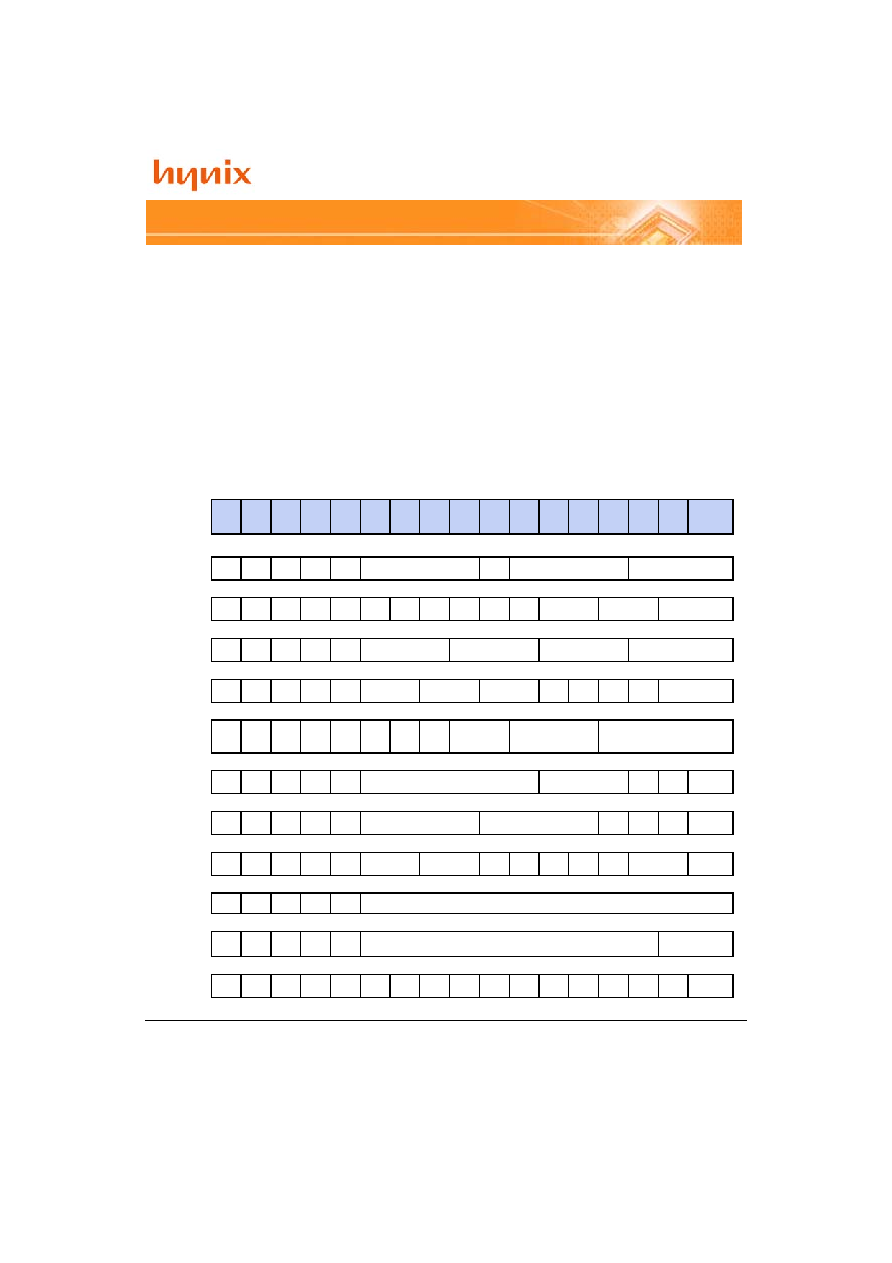 hynix